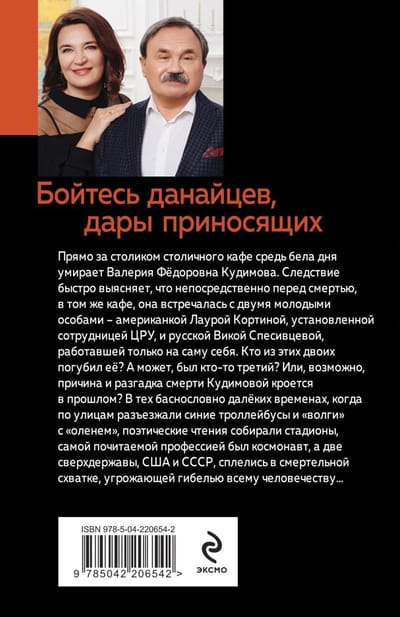 Бойтесь данайцев, дары приносящих

Прямо за столиком столичного кафе средь бела дня умирает Валерия Фёдоровна Кудимова. Следствие быстро выясняет, что непосредственно перед смертью, в том же кафе, она встречалась с двумя молодыми особами – американкой Лаурой Кортиной, установленной сотрудницей ЦРУ, и русской Викой Спесивцевой, работавшей только на саму себя. Кто из этих двоих погубил её? А может, был кто-то третий? Или, возможно, причина и разгадка смерти Кудимовой кроется в прошлом? В тех баснословно далёких временах, когда по улицам разъезжали синие троллейбусы и «волги» с «оленем», поэтические чтения собирали стадионы, самой почитаемой профессией был космонавт, а две сверхдержавы, США и СССР, сплелись в смертельной схватке, угрожающей гибелью всему человечеству...

ISBN 978-5-04-220654-2

9 785042 206542 >

ЭКСМО